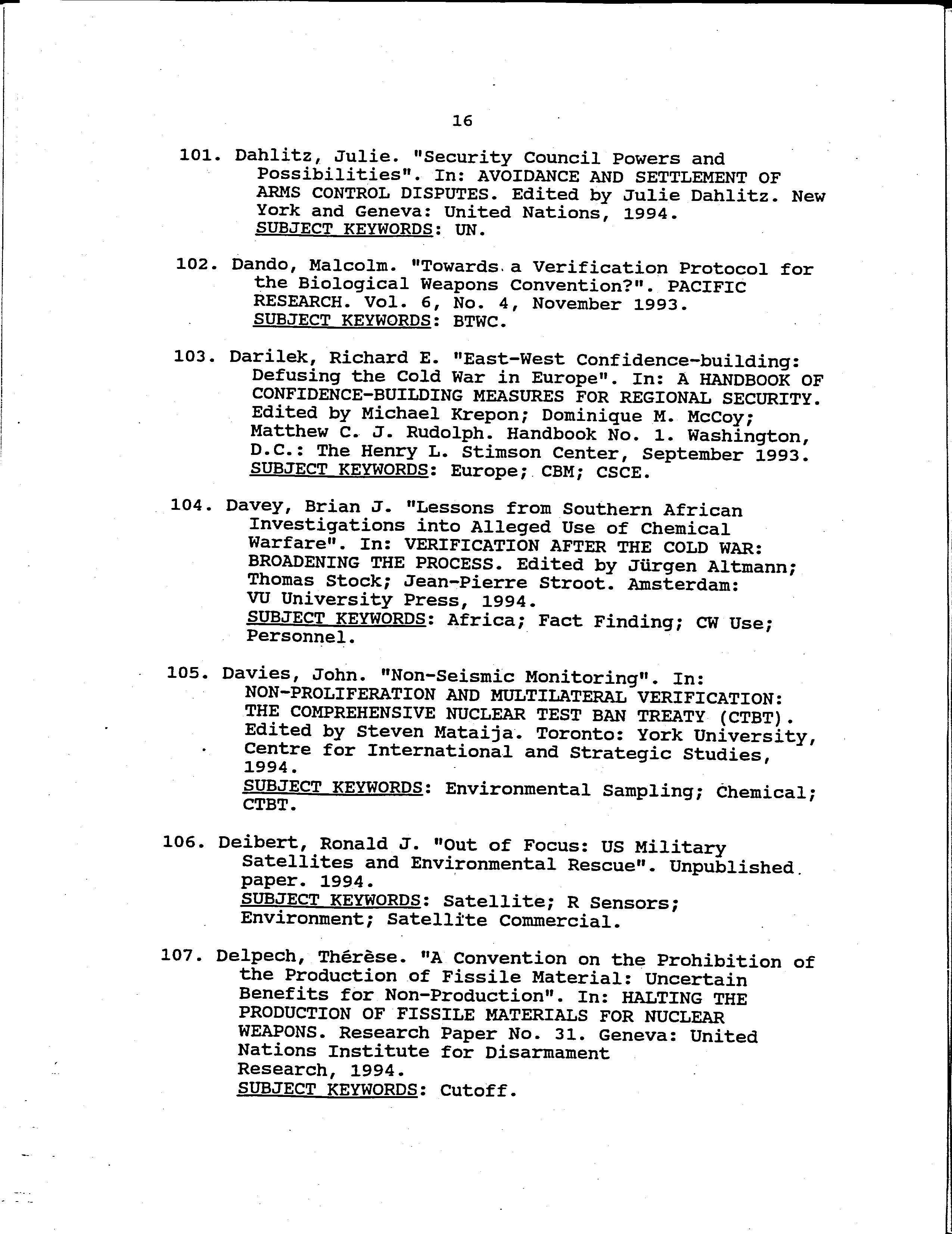 16

101. Dahlitz, Julie. "Security Council Powers and Possibilities". In: AVOIDANCE AND SETTLEMENT OF ARMS CONTROL DISPUTES. Edited by Julie Dahlitz. New York and Geneva: United Nations, 1994.
SUBJECT KEYWORDS: UN.

102. Dando, Malcolm. "Towards a Verification Protocol for the Biological Weapons Convention?". PACIFIC RESEARCH. Vol. 6, No. 4, November 1993.
SUBJECT KEYWORDS: BTWC.

103. Darilek, Richard E. "East-West Confidence-building: Defusing the Cold War in Europe". In: A HANDBOOK OF CONFIDENCE-BUILDING MEASURES FOR REGIONAL SECURITY. Edited by Michael Krepon; Dominique M. McCoy; Matthew C. J. Rudolph. Handbook No. 1. Washington, D.C.: The Henry L. Stimson Center, September 1993.
SUBJECT KEYWORDS: Europe; CBM; CSCE.

104. Davey, Brian J. "Lessons from Southern African Investigations into Alleged Use of Chemical Warfare". In: VERIFICATION AFTER THE COLD WAR: BROADENING THE PROCESS. Edited by Jürgen Altmann; Thomas Stock; Jean-Pierre Stroot. Amsterdam: VU University Press, 1994.
SUBJECT KEYWORDS: Africa; Fact Finding; CW Use; Personnel.

105. Davies, John. "Non-Seismic Monitoring". In: NON-PROLIFERATION AND MULTILATERAL VERIFICATION: THE COMPREHENSIVE NUCLEAR TEST BAN TREATY (CTBT). Edited by Steven Mataija. Toronto: York University, Centre for International and Strategic Studies, 1994.
SUBJECT KEYWORDS: Environmental Sampling; Chemical; CTBT.

106. Deibert, Ronald J. "Out of Focus: US Military Satellites and Environmental Rescue". Unpublished paper. 1994.
SUBJECT KEYWORDS: Satellite; R Sensors; Environment; Satellite Commercial.

107. Delpech, Thérèse. "A Convention on the Prohibition of the Production of Fissile Material: Uncertain Benefits for Non-Production". In: HALTING THE PRODUCTION OF FISSILE MATERIALS FOR NUCLEAR WEAPONS. Research Paper No. 31. Geneva: United Nations Institute for Disarmament Research, 1994.
SUBJECT KEYWORDS: Cutoff.